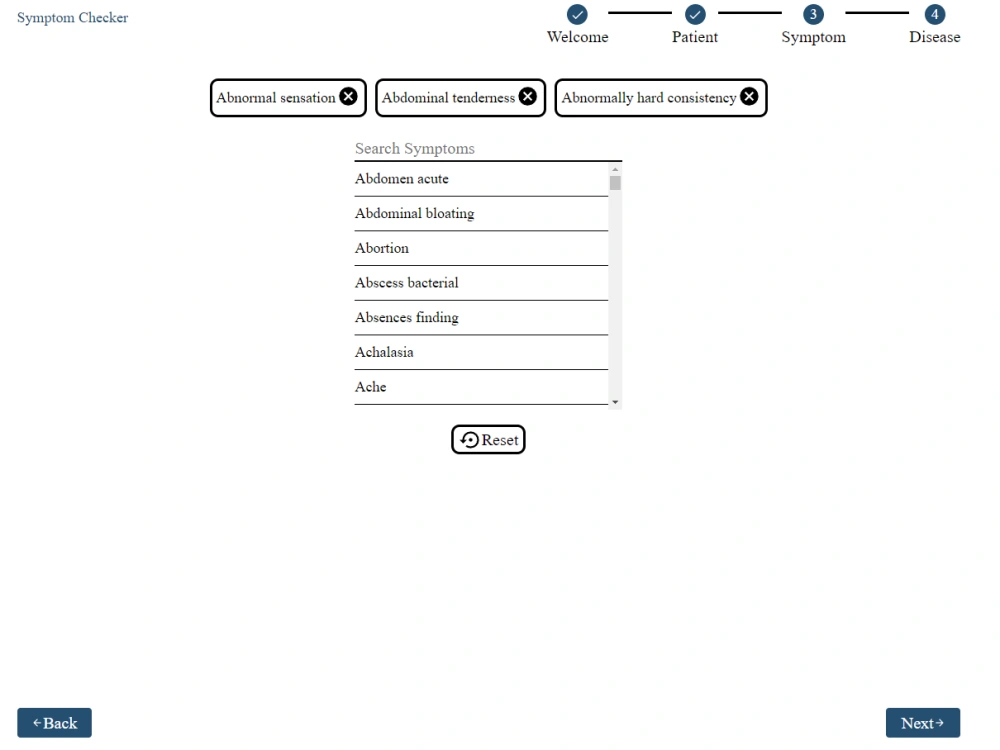 Symptom Checker

Welcome
Patient
3
Symptom
4
Disease

Abnormal sensation
Abdominal tenderness
Abnormally hard consistency

Search Symptoms

Abdomen acute
Abdominal bloating
Abortion
Abscess bacterial
Absences finding
Achalasia
Ache

Reset

Back

Next